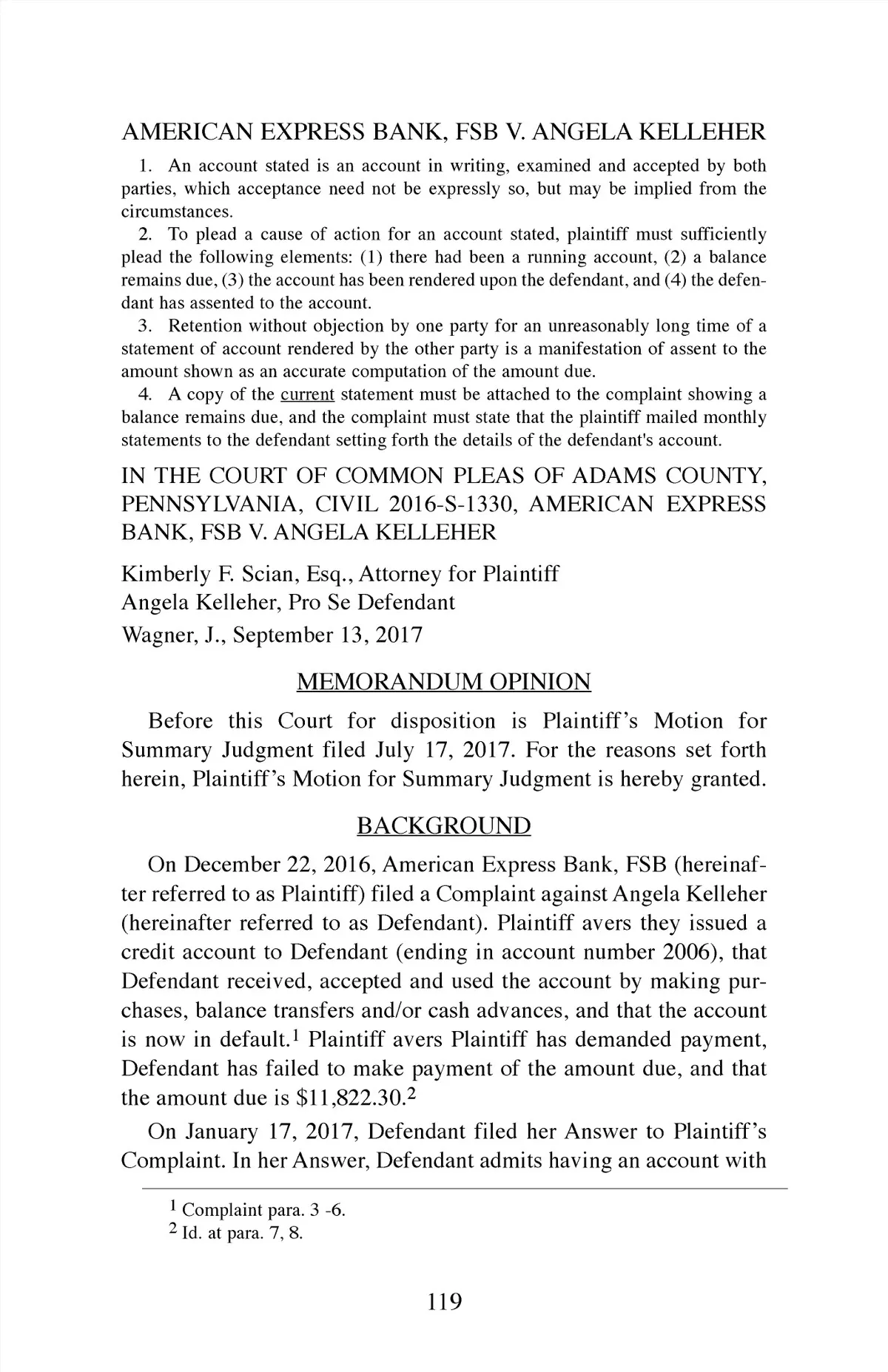 AMERICAN EXPRESS BANK, FSB V. ANGELA KELLEHER

1. An account stated is an account in writing, examined and accepted by both parties, which acceptance need not be expressly so, but may be implied from the circumstances.

2. To plead a cause of action for an account stated, plaintiff must sufficiently plead the following elements: (1) there had been a running account, (2) a balance remains due, (3) the account has been rendered upon the defendant, and (4) the defendant has assented to the account.

3. Retention without objection by one party for an unreasonably long time of a statement of account rendered by the other party is a manifestation of assent to the amount shown as an accurate computation of the amount due.

4. A copy of the current statement must be attached to the complaint showing a balance remains due, and the complaint must state that the plaintiff mailed monthly statements to the defendant setting forth the details of the defendant's account.

IN THE COURT OF COMMON PLEAS OF ADAMS COUNTY, PENNSYLVANIA, CIVIL 2016-S-1330, AMERICAN EXPRESS BANK, FSB V. ANGELA KELLEHER

Kimberly F. Scian, Esq., Attorney for Plaintiff
Angela Kelleher, Pro Se Defendant
Wagner, J., September 13, 2017

MEMORANDUM OPINION

Before this Court for disposition is Plaintiff's Motion for Summary Judgment filed July 17, 2017. For the reasons set forth herein, Plaintiff's Motion for Summary Judgment is hereby granted.

BACKGROUND

On December 22, 2016, American Express Bank, FSB (hereinafter referred to as Plaintiff) filed a Complaint against Angela Kelleher (hereinafter referred to as Defendant). Plaintiff avers they issued a credit account to Defendant (ending in account number 2006), that Defendant received, accepted and used the account by making purchases, balance transfers and/or cash advances, and that the account is now in default.$^1$ Plaintiff avers Plaintiff has demanded payment, Defendant has failed to make payment of the amount due, and that the amount due is \$11,822.30.$^2$

On January 17, 2017, Defendant filed her Answer to Plaintiff's Complaint. In her Answer, Defendant admits having an account with

$^1$ Complaint para. 3 -6.
$^2$ Id. at para. 7, 8.

119